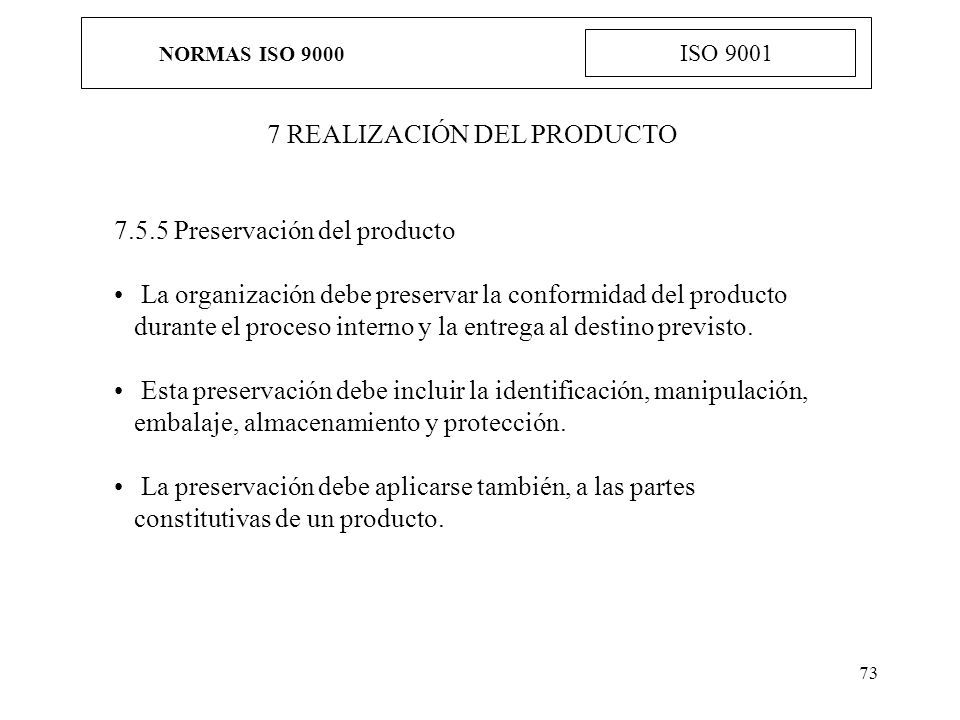 NORMAS ISO 9000

ISO 9001

7 REALIZACIÓN DEL PRODUCTO

7.5.5 Preservación del producto

• La organización debe preservar la conformidad del producto durante el proceso interno y la entrega al destino previsto.

• Esta preservación debe incluir la identificación, manipulación, embalaje, almacenamiento y protección.

• La preservación debe aplicarse también, a las partes constitutivas de un producto.

73